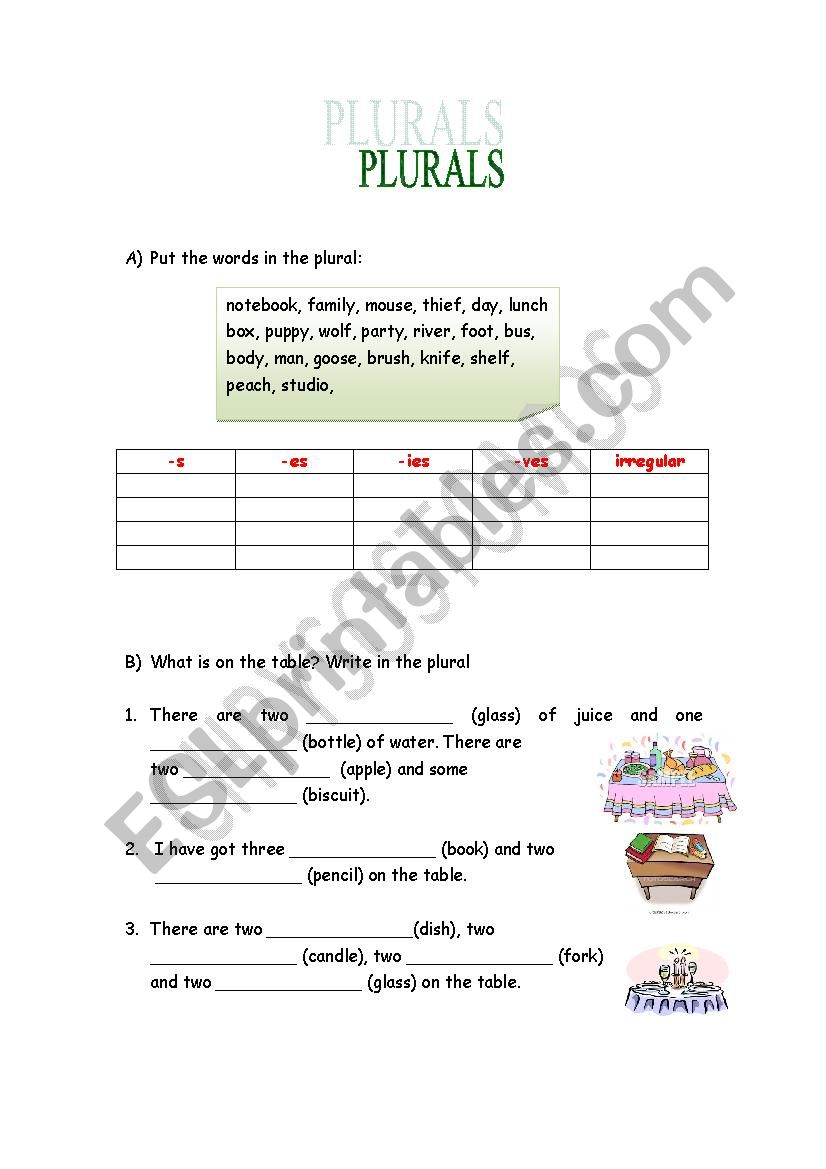 PLURALS
PLURALS

A) Put the words in the plural:

notebook, family, mouse, thief, day, lunch box, puppy, wolf, party, river, foot, bus, body, man, goose, brush, knife, shelf, peach, studio,

| -s | -es | -ies | -ves | irregular |
|---|---|---|---|---|
| | | | | |
| | | | | |
| | | | | |
| | | | | |

B) What is on the table? Write in the plural

1. There are two ______________ (glass) of juice and one ______________ (bottle) of water. There are two ______________ (apple) and some ______________ (biscuit).

2. I have got three ______________ (book) and two ______________ (pencil) on the table.

3. There are two ______________(dish), two ______________ (candle), two ______________ (fork) and two ______________ (glass) on the table.

ESLprintables.com